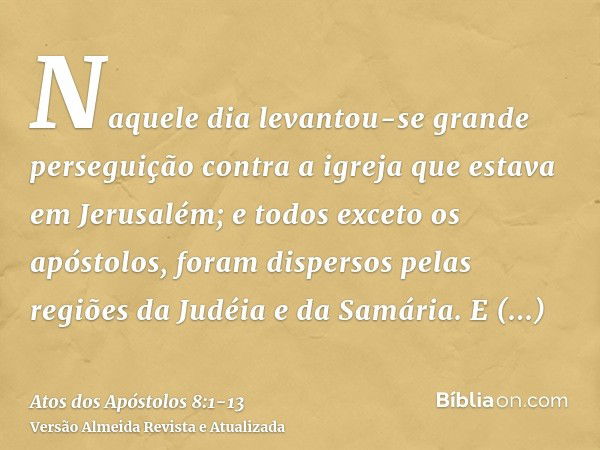 Naquele dia levantou-se grande perseguição contra a igreja que estava em Jerusalém; e todos exceto os apóstolos, foram dispersos pelas regiões da Judéia e da Samária. E (...)

Atos dos Apóstolos 8:1-13
Versão Almeida Revista e Atualizada

Bíbliaon.com